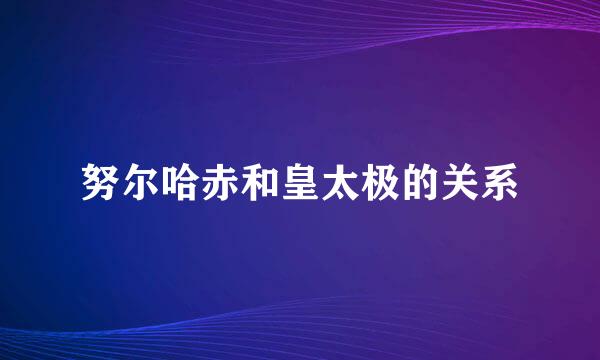 努尔哈赤和皇太极的关系